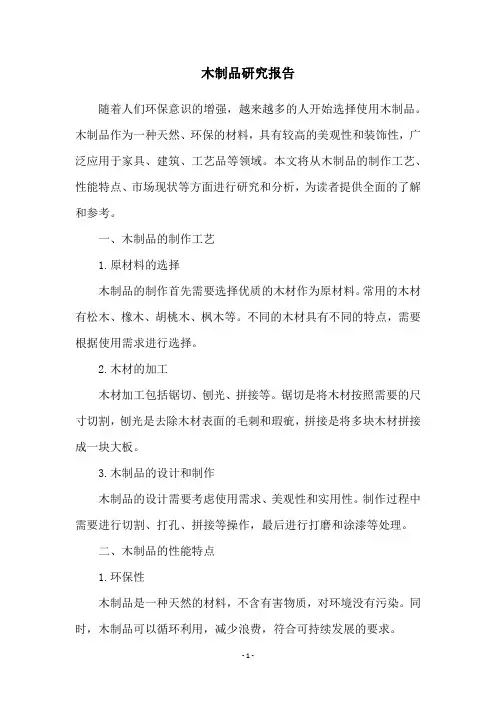 木制品研究报告

随着人们环保意识的增强，越来越多的人开始选择使用木制品。木制品作为一种天然、环保的材料，具有较高的美观性和装饰性，广泛应用于家具、建筑、工艺品等领域。本文将从木制品的制作工艺、性能特点、市场现状等方面进行研究和分析，为读者提供全面的了解和参考。

一、木制品的制作工艺

1.原材料的选择

木制品的制作首先需要选择优质的木材作为原材料。常用的木材有松木、橡木、胡桃木、枫木等。不同的木材具有不同的特点，需要根据使用需求进行选择。

2.木材的加工

木材加工包括锯切、刨光、拼接等。锯切是将木材按照需要的尺寸切割，刨光是去除木材表面的毛刺和瑕疵，拼接是将多块木材拼接成一块大板。

3.木制品的设计和制作

木制品的设计需要考虑使用需求、美观性和实用性。制作过程中需要进行切割、打孔、拼接等操作，最后进行打磨和涂漆等处理。

二、木制品的性能特点

1.环保性

木制品是一种天然的材料，不含有害物质，对环境没有污染。同时，木制品可以循环利用，减少浪费，符合可持续发展的要求。

- 1 -